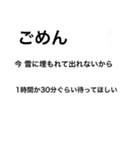 ごめん

今 雪に埋もれて出れないから

1時間か30分ぐらい待ってほしい